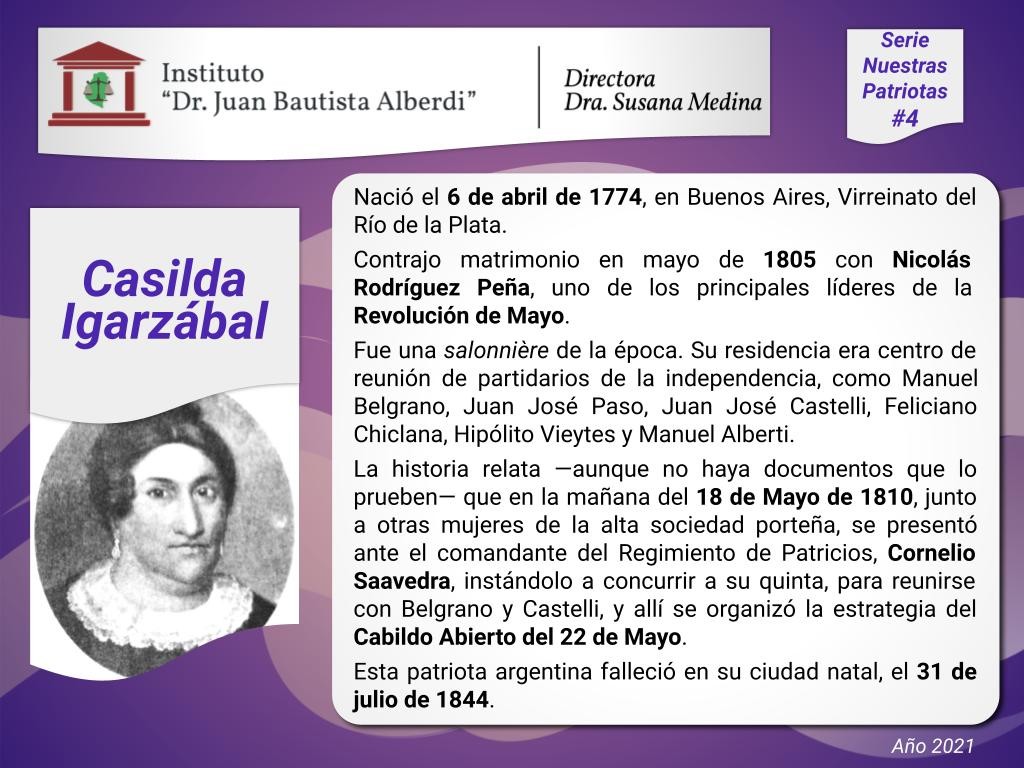 Instituto
"Dr. Juan Bautista Alberdi"

Directora
Dra. Susana Medina

Serie
Nuestras
Patriotas
#4

Casilda Igarzábal

Nació el 6 de abril de 1774, en Buenos Aires, Virreinato del Río de la Plata.

Contrajo matrimonio en mayo de 1805 con Nicolás Rodríguez Peña, uno de los principales líderes de la Revolución de Mayo.

Fue una salonnière de la época. Su residencia era centro de reunión de partidarios de la independencia, como Manuel Belgrano, Juan José Paso, Juan José Castelli, Feliciano Chiclana, Hipólito Vieytes y Manuel Alberti.

La historia relata —aunque no haya documentos que lo prueben— que en la mañana del 18 de Mayo de 1810, junto a otras mujeres de la alta sociedad porteña, se presentó ante el comandante del Regimiento de Patricios, Cornelio Saavedra, instándolo a concurrir a su quinta, para reunirse con Belgrano y Castelli, y allí se organizó la estrategia del Cabildo Abierto del 22 de Mayo.

Esta patriota argentina falleció en su ciudad natal, el 31 de julio de 1844.

Año 2021